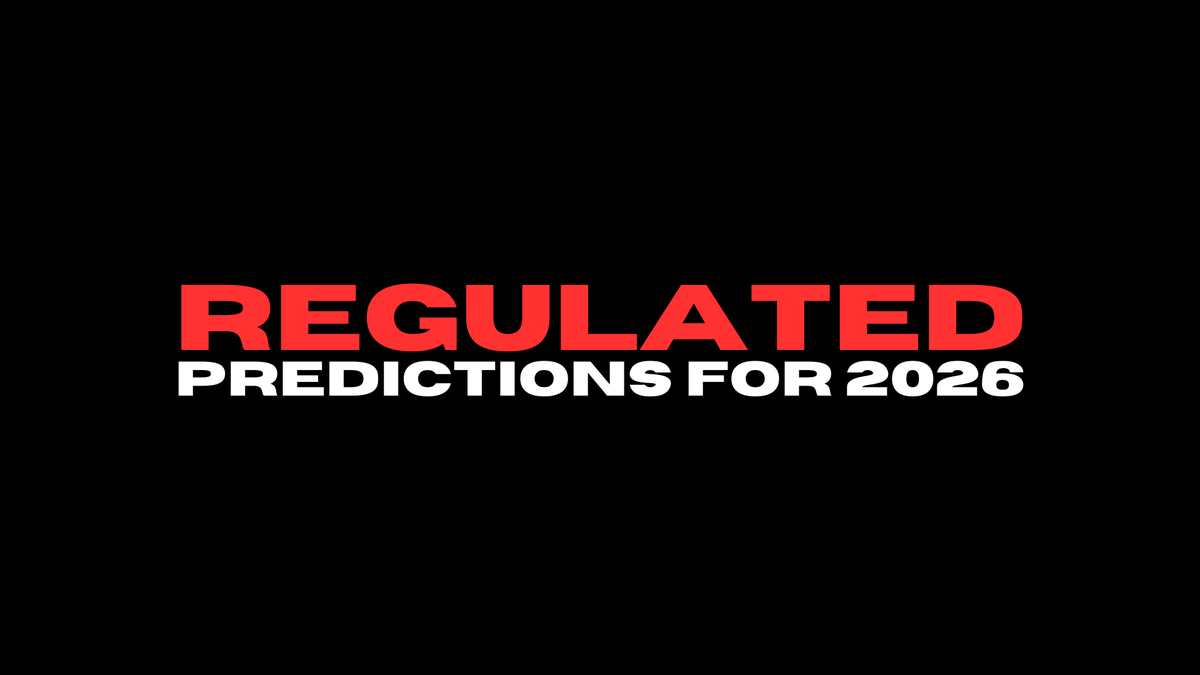 REGULATED
PREDICTIONS FOR 2026